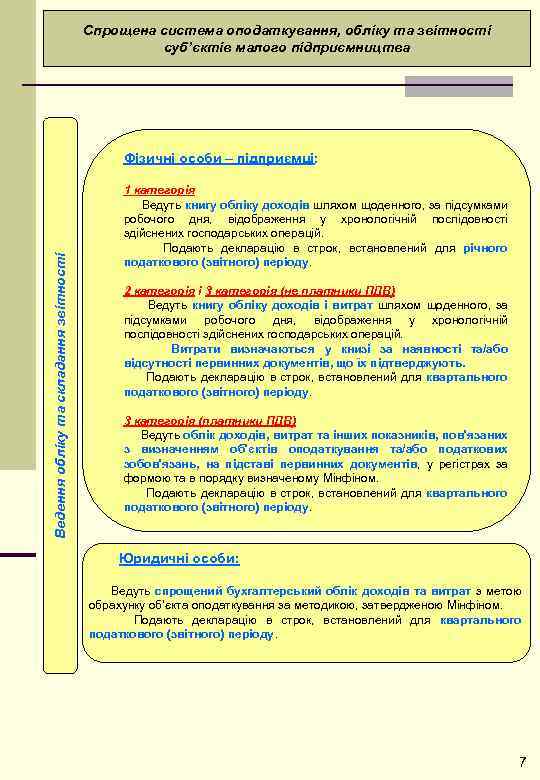 Спрощена система оподаткування, обліку та звітності суб'єктів малого підприємництва

Ведення обліку та складання звітності

Фізичні особи – підприємці:

1 категорія
Ведуть книгу обліку доходів шляхом щоденного, за підсумками робочого дня, відображення у хронологічній послідовності здійснених господарських операцій.
Подають декларацію в строк, встановлений для річного податкового (звітного) періоду.

2 категорія і 3 категорія (не платники ПДВ)
Ведуть книгу обліку доходів і витрат шляхом щоденного, за підсумками робочого дня, відображення у хронологічній послідовності здійснених господарських операцій.
Витрати визначаються у книзі за наявності та/або відсутності первинних документів, що їх підтверджують.
Подають декларацію в строк, встановлений для квартального податкового (звітного) періоду.

3 категорія (платники ПДВ)
Ведуть облік доходів, витрат та інших показників, пов'язаних з визначенням об'єктів оподаткування та/або податкових зобов'язань, на підставі первинних документів, у регістрах за формою та в порядку визначеному Мінфіном.
Подають декларацію в строк, встановлений для квартального податкового (звітного) періоду.

Юридичні особи:

Ведуть спрощений бухгалтерський облік доходів та витрат з метою обрахунку об'єкта оподаткування за методикою, затвердженою Мінфіном.
Подають декларацію в строк, встановлений для квартального податкового (звітного) періоду.

7